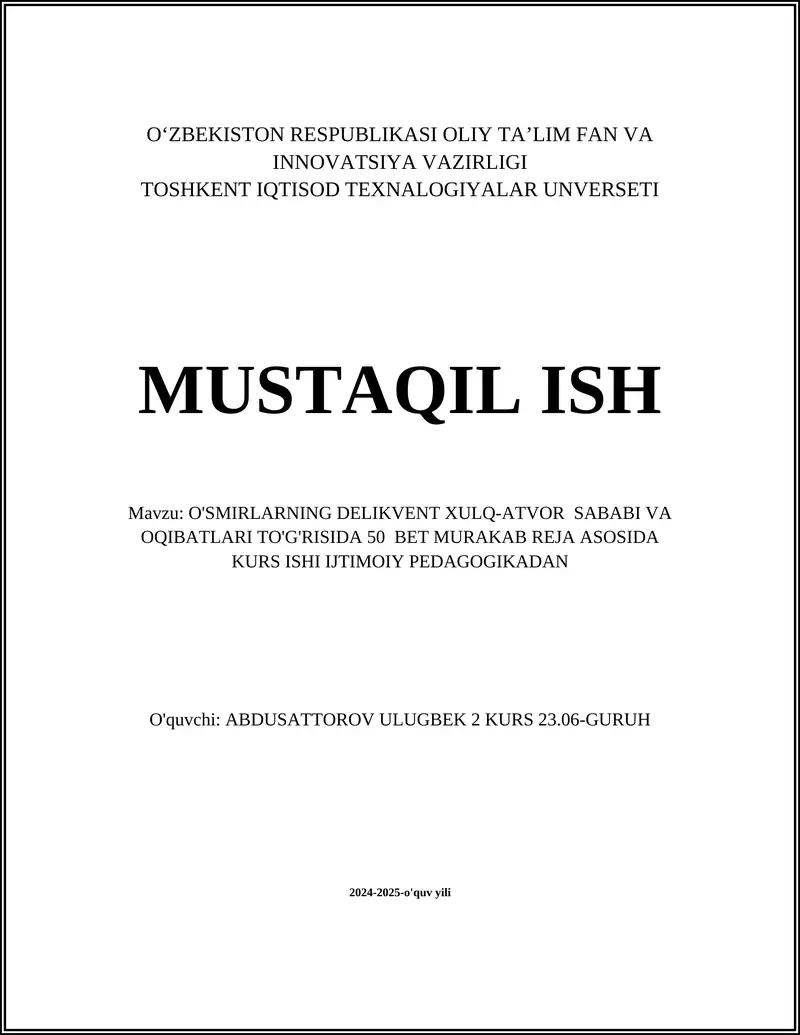 O‘ZBEKISTON RESPUBLIKASI OLIY TA’LIM FAN VA INNOVATSIYA VAZIRLIGI
TOSHKENT IQTISOD TEXNALOGIYALAR UNVERSETI

MUSTAQIL ISH

Mavzu: O'SMIRLARNING DELIKVENT XULQ-ATVOR SABABI VA OQIBATLARI TO'G'RISIDA 50 BET MURAKAB REJA ASOSIDA KURS ISHI IJTIMOIY PEDAGOGIKADAN

O'quvchi: ABDUSATTOROV ULUGBEK 2 KURS 23.06-GURUH

2024-2025-o'quv yili